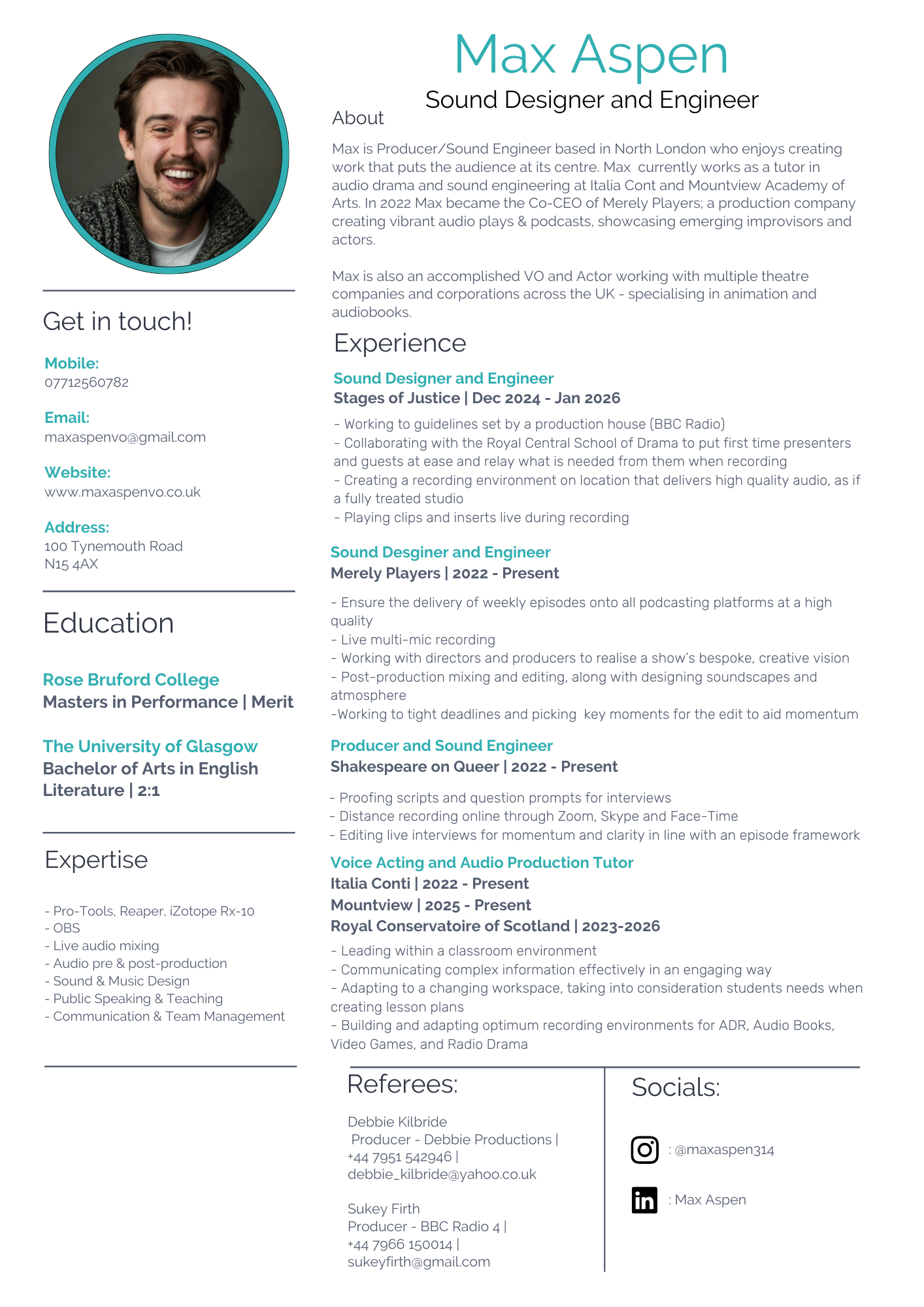 Max Aspen

Sound Designer and Engineer

Get in touch!

Mobile:
07712560782

Email:
maxaspenvo@gmail.com

Website:
www.maxaspenvo.co.uk

Address:
100 Tynemouth Road
N15 4AX

Education

Rose Bruford College
Masters in Performance | Merit

The University of Glasgow
Bachelor of Arts in English Literature | 2:1

Expertise

- Pro-Tools, Reaper, iZotope Rx-10
- OBS
- Live audio mixing
- Audio pre & post-production
- Sound & Music Design
- Public Speaking & Teaching
- Communication & Team Management

About

Max is Producer/Sound Engineer based in North London who enjoys creating work that puts the audience at its centre. Max currently works as a tutor in audio drama and sound engineering at Italia Cont and Mountview Academy of Arts. In 2022 Max became the Co-CEO of Merely Players; a production company creating vibrant audio plays & podcasts, showcasing emerging improvisors and actors.

Max is also an accomplished VO and Actor working with multiple theatre companies and corporations across the UK - specialising in animation and audiobooks.

Experience

Sound Designer and Engineer
Stages of Justice | Dec 2024 - Jan 2026

- Working to guidelines set by a production house (BBC Radio)
- Collaborating with the Royal Central School of Drama to put first time presenters and guests at ease and relay what is needed from them when recording
- Creating a recording environment on location that delivers high quality audio, as if a fully treated studio
- Playing clips and inserts live during recording

Sound Desginer and Engineer
Merely Players | 2022 - Present

- Ensure the delivery of weekly episodes onto all podcasting platforms at a high quality
- Live multi-mic recording
- Working with directors and producers to realise a show's bespoke, creative vision
- Post-production mixing and editing, along with designing soundscapes and atmosphere
-Working to tight deadlines and picking key moments for the edit to aid momentum

Producer and Sound Engineer
Shakespeare on Queer | 2022 - Present

- Proofing scripts and question prompts for interviews
- Distance recording online through Zoom, Skype and Face-Time
- Editing live interviews for momentum and clarity in line with an episode framework

Voice Acting and Audio Production Tutor
Italia Conti | 2022 - Present
Mountview | 2025 - Present
Royal Conservatoire of Scotland | 2023-2026

- Leading within a classroom environment
- Communicating complex information effectively in an engaging way
- Adapting to a changing workspace, taking into consideration students needs when creating lesson plans
- Building and adapting optimum recording environments for ADR, Audio Books, Video Games, and Radio Drama

Referees:

Debbie Kilbride
Producer - Debbie Productions |
+44 7951 542946 |
debbie_kilbride@yahoo.co.uk

Sukey Firth
Producer - BBC Radio 4 |
+44 7966 150014 |
sukeyfirth@gmail.com

Socials:

: @maxaspen314

: Max Aspen